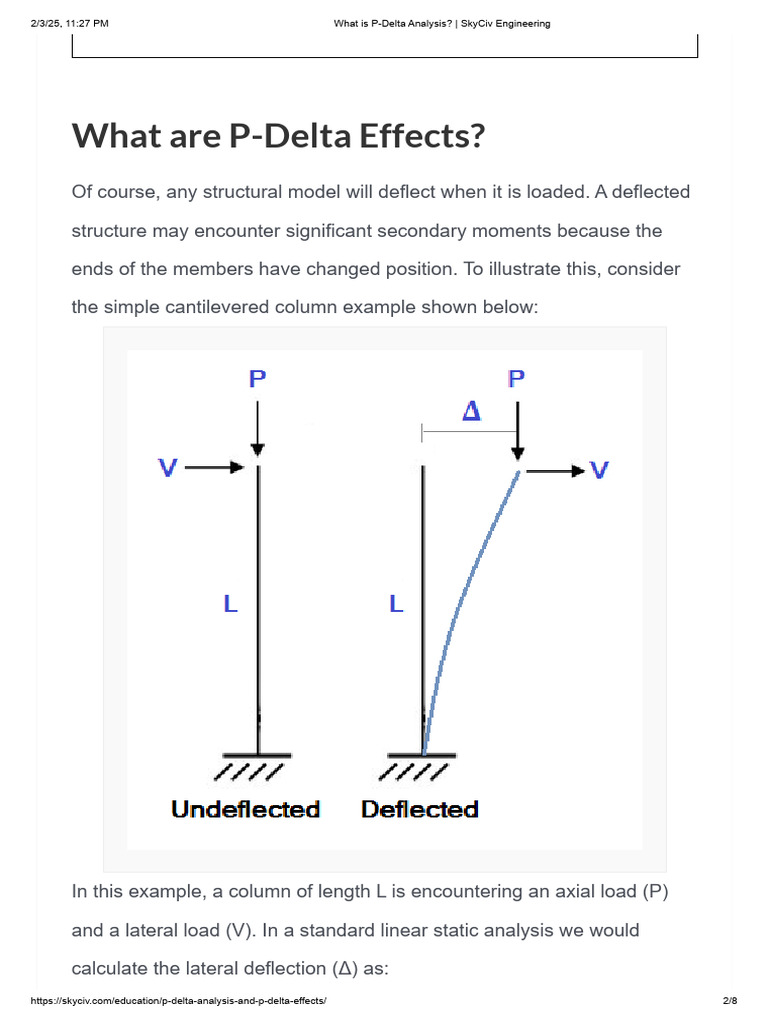 2/3/25, 11:27 PM What is P-Delta Analysis? | SkyCiv Engineering

What are P-Delta Effects?

Of course, any structural model will deflect when it is loaded. A deflected structure may encounter significant secondary moments because the ends of the members have changed position. To illustrate this, consider the simple cantilevered column example shown below:

P
V
L
Undeflected

P
Δ
V
L
Deflected

In this example, a column of length L is encountering an axial load (P) and a lateral load (V). In a standard linear static analysis we would calculate the lateral deflection (Δ) as:

https://skyciv.com/education/p-delta-analysis-and-p-delta-effects/ 2/8